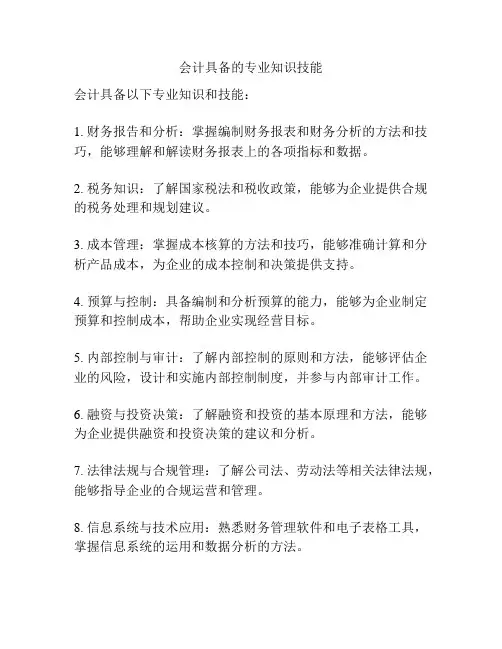 会计具备的专业知识技能

会计具备以下专业知识和技能：

1. 财务报告和分析：掌握编制财务报表和财务分析的方法和技巧，能够理解和解读财务报表上的各项指标和数据。

2. 税务知识：了解国家税法和税收政策，能够为企业提供合规的税务处理和规划建议。

3. 成本管理：掌握成本核算的方法和技巧，能够准确计算和分析产品成本，为企业的成本控制和决策提供支持。

4. 预算与控制：具备编制和分析预算的能力，能够为企业制定预算和控制成本，帮助企业实现经营目标。

5. 内部控制与审计：了解内部控制的原则和方法，能够评估企业的风险，设计和实施内部控制制度，并参与内部审计工作。

6. 融资与投资决策：了解融资和投资的基本原理和方法，能够为企业提供融资和投资决策的建议和分析。

7. 法律法规与合规管理：了解公司法、劳动法等相关法律法规，能够指导企业的合规运营和管理。

8. 信息系统与技术应用：熟悉财务管理软件和电子表格工具，掌握信息系统的运用和数据分析的方法。